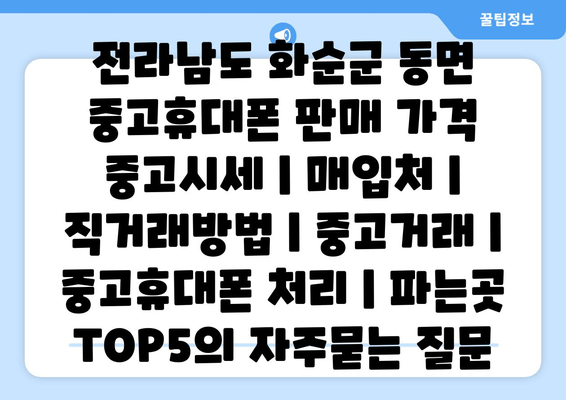 꿀팁정보

전라남도 화순군 동면 중고휴대폰 판매 가격 중고시세 | 매입처 | 직거래방법 | 중고거래 | 중고휴대폰 처리 | 파는곳 TOP5의 자주묻는 질문